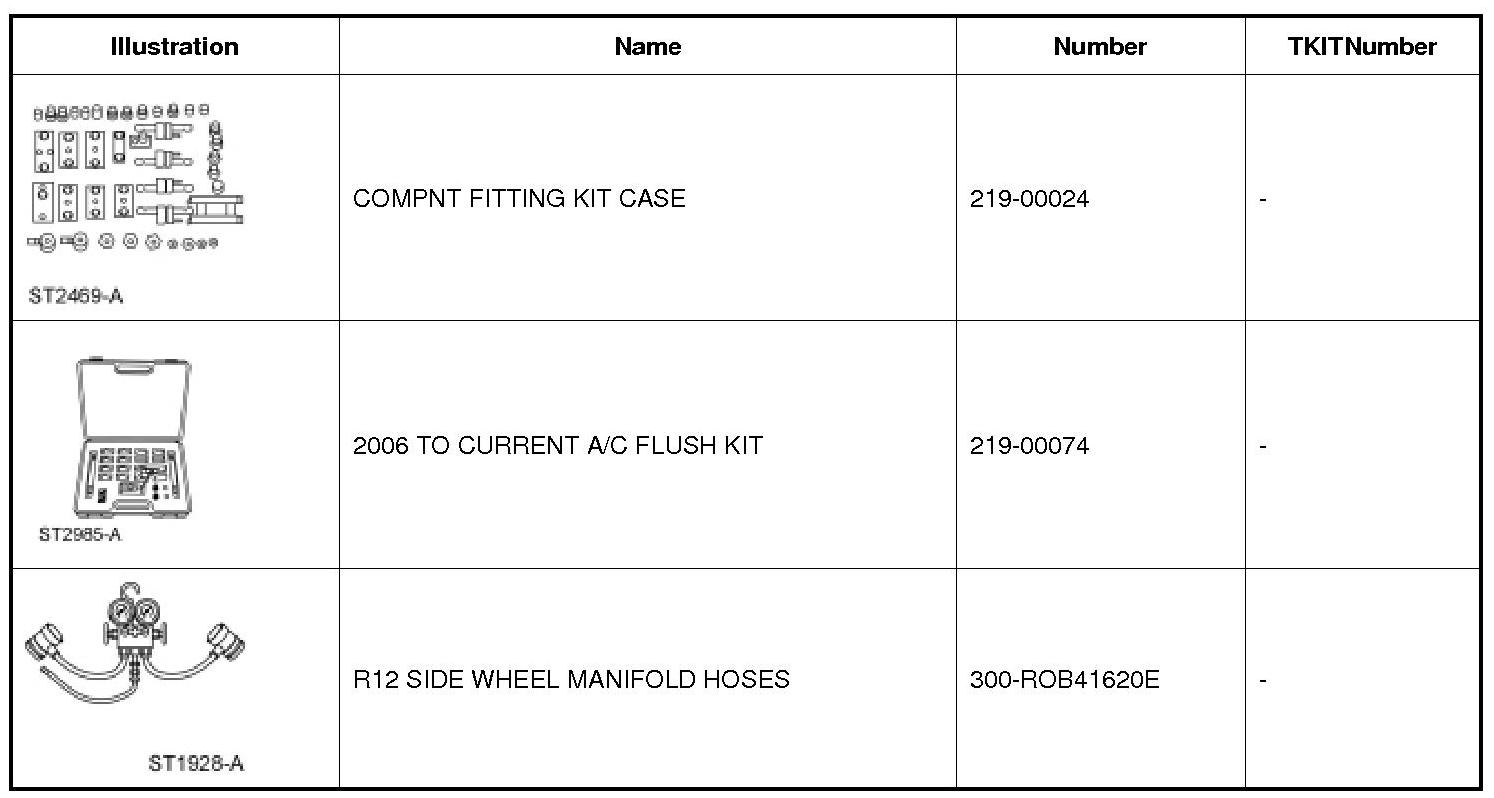 | Illustration | Name | Number | TKITNumber |
|---|---|---|---|
| ST2469-A | COMPNT FITTING KIT CASE | 219-00024 | - |
| ST2985-A | 2006 TO CURRENT A/C FLUSH KIT | 219-00074 | - |
| ST1928-A | R12 SIDE WHEEL MANIFOLD HOSES | 300-ROB41620E | - |